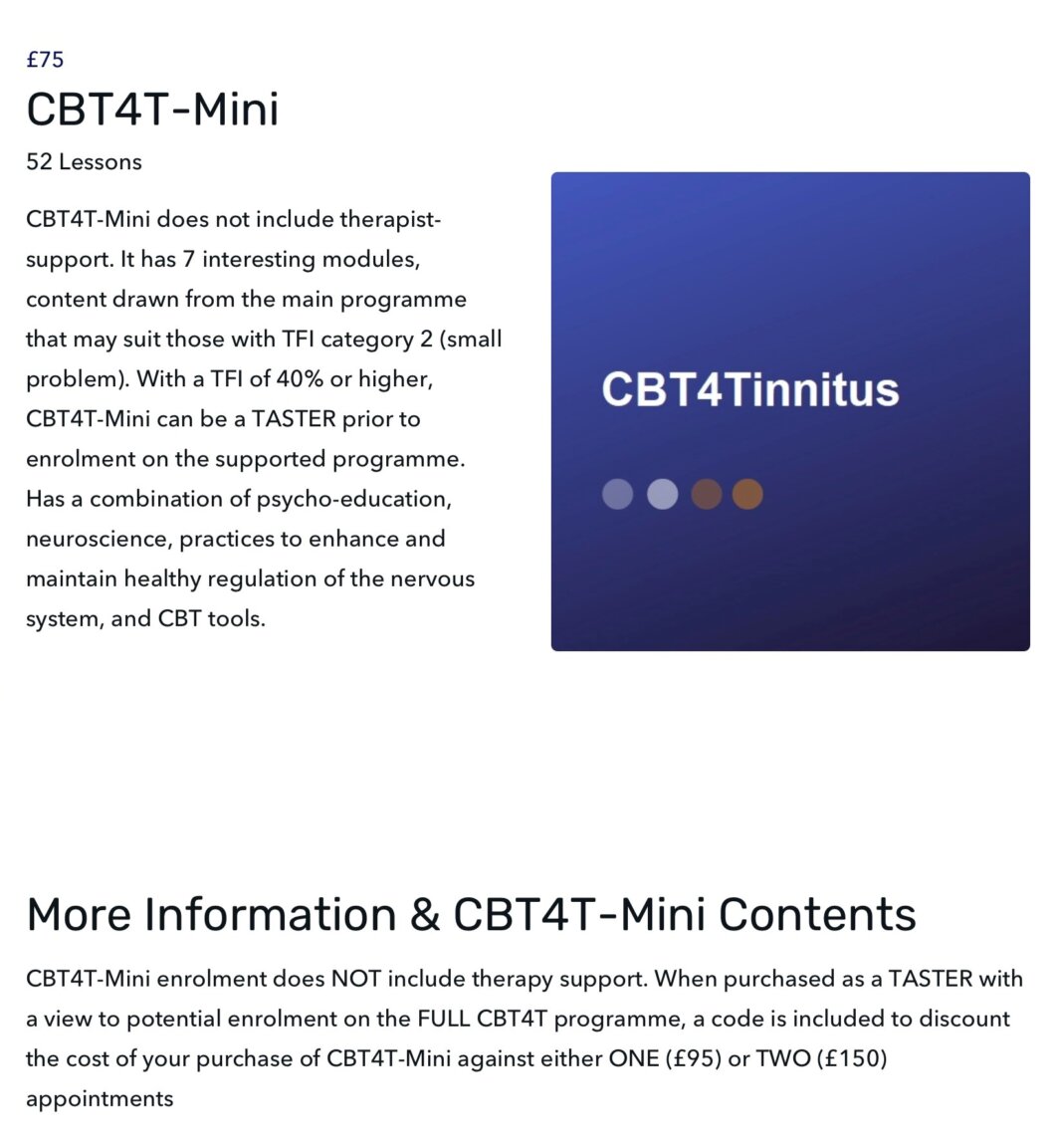 £75

CBT4T-Mini

52 Lessons

CBT4T-Mini does not include therapist-support. It has 7 interesting modules, content drawn from the main programme that may suit those with TFI category 2 (small problem). With a TFI of 40% or higher, CBT4T-Mini can be a TASTER prior to enrolment on the supported programme. Has a combination of psycho-education, neuroscience, practices to enhance and maintain healthy regulation of the nervous system, and CBT tools.

CBT4Tinnitus

More Information & CBT4T-Mini Contents

CBT4T-Mini enrolment does NOT include therapy support. When purchased as a TASTER with a view to potential enrolment on the FULL CBT4T programme, a code is included to discount the cost of your purchase of CBT4T-Mini against either ONE (£95) or TWO (£150) appointments